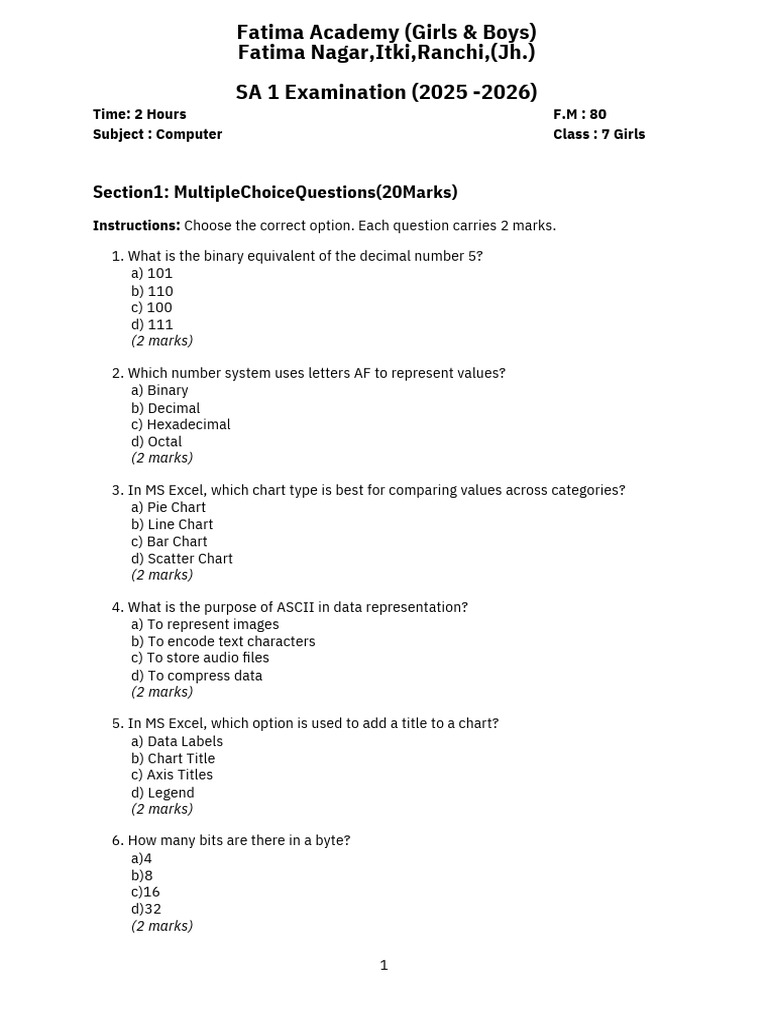 Fatima Academy (Girls & Boys)
Fatima Nagar,Itki,Ranchi,(Jh.)

SA 1 Examination (2025 -2026)

Time: 2 Hours
Subject : Computer

F.M : 80
Class : 7 Girls

Section1: MultipleChoiceQuestions(20Marks)

Instructions: Choose the correct option. Each question carries 2 marks.

1. What is the binary equivalent of the decimal number 5?
a) 101
b) 110
c) 100
d) 111
(2 marks)

2. Which number system uses letters AF to represent values?
a) Binary
b) Decimal
c) Hexadecimal
d) Octal
(2 marks)

3. In MS Excel, which chart type is best for comparing values across categories?
a) Pie Chart
b) Line Chart
c) Bar Chart
d) Scatter Chart
(2 marks)

4. What is the purpose of ASCII in data representation?
a) To represent images
b) To encode text characters
c) To store audio files
d) To compress data
(2 marks)

5. In MS Excel, which option is used to add a title to a chart?
a) Data Labels
b) Chart Title
c) Axis Titles
d) Legend
(2 marks)

6. How many bits are there in a byte?
a)4
b)8
c)16
d)32
(2 marks)

1